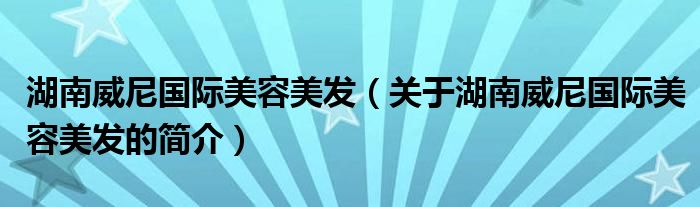 湖南威尼国际美容美发（关于湖南威尼国际美容美发的简介）